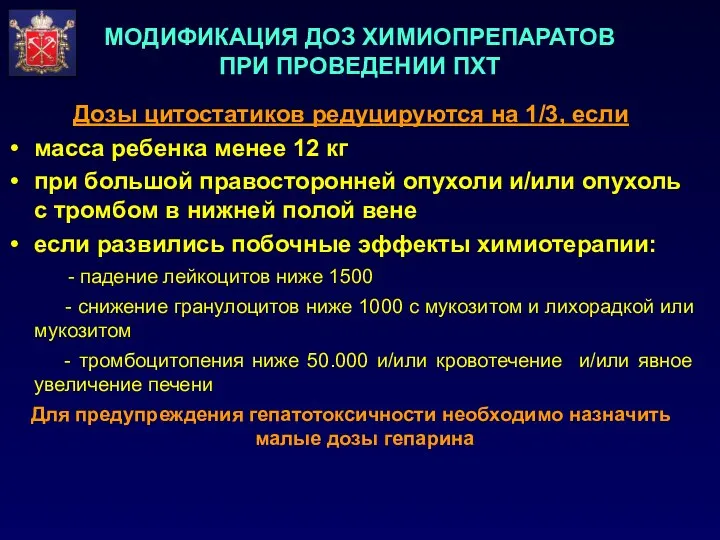 МОДИФИКАЦИЯ ДОЗ ХИМИОПРЕПАРАТОВ ПРИ ПРОВЕДЕНИИ ПХТ

Дозы цитостатиков редуцируются на 1/3, если

• масса ребенка менее 12 кг

• при большой правосторонней опухоли и/или опухоль с тромбом в нижней полой вене

• если развились побочные эффекты химиотерапии:

- падение лейкоцитов ниже 1500

- снижение гранулоцитов ниже 1000 с мукозитом и лихорадкой или мукозитом

- тромбоцитопения ниже 50.000 и/или кровотечение и/или явное увеличение печени

Для предупреждения гепатотоксичности необходимо назначить малые дозы гепарина